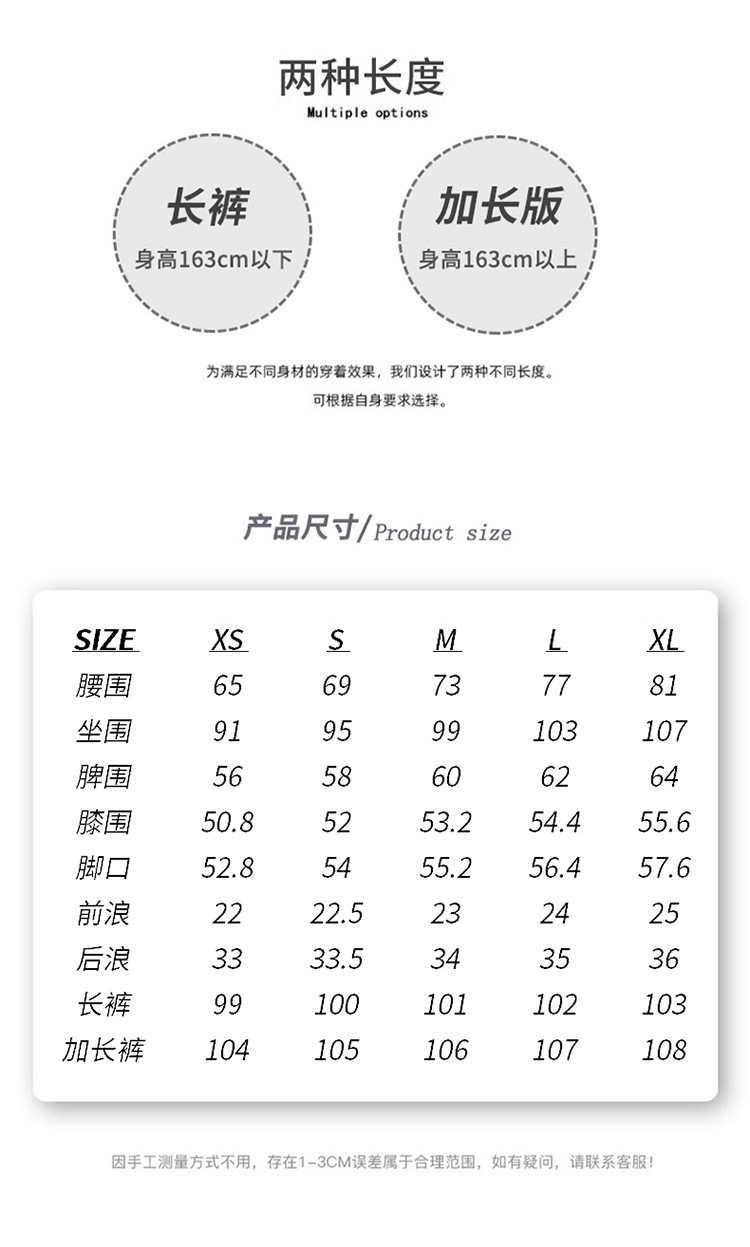 两种长度
Multiple options

长裤
身高163cm以下

加长版
身高163cm以上

为满足不同身材的穿着效果，我们设计了两种不同长度。
可根据自身要求选择。

产品尺寸/Product size

| SIZE | XS | S | M | L | XL |
|---|---|---|---|---|---|
| 腰围 | 65 | 69 | 73 | 77 | 81 |
| 坐围 | 91 | 95 | 99 | 103 | 107 |
| 脾围 | 56 | 58 | 60 | 62 | 64 |
| 膝围 | 50.8 | 52 | 53.2 | 54.4 | 55.6 |
| 脚口 | 52.8 | 54 | 55.2 | 56.4 | 57.6 |
| 前浪 | 22 | 22.5 | 23 | 24 | 25 |
| 后浪 | 33 | 33.5 | 34 | 35 | 36 |
| 长裤 | 99 | 100 | 101 | 102 | 103 |
| 加长裤 | 104 | 105 | 106 | 107 | 108 |

因手工测量方式不用，存在1-3CM误差属于合理范围，如有疑问，请联系客服！